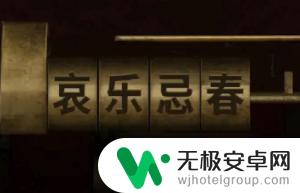 哀乐忌春

无极安卓网
wjhotelgroup.com